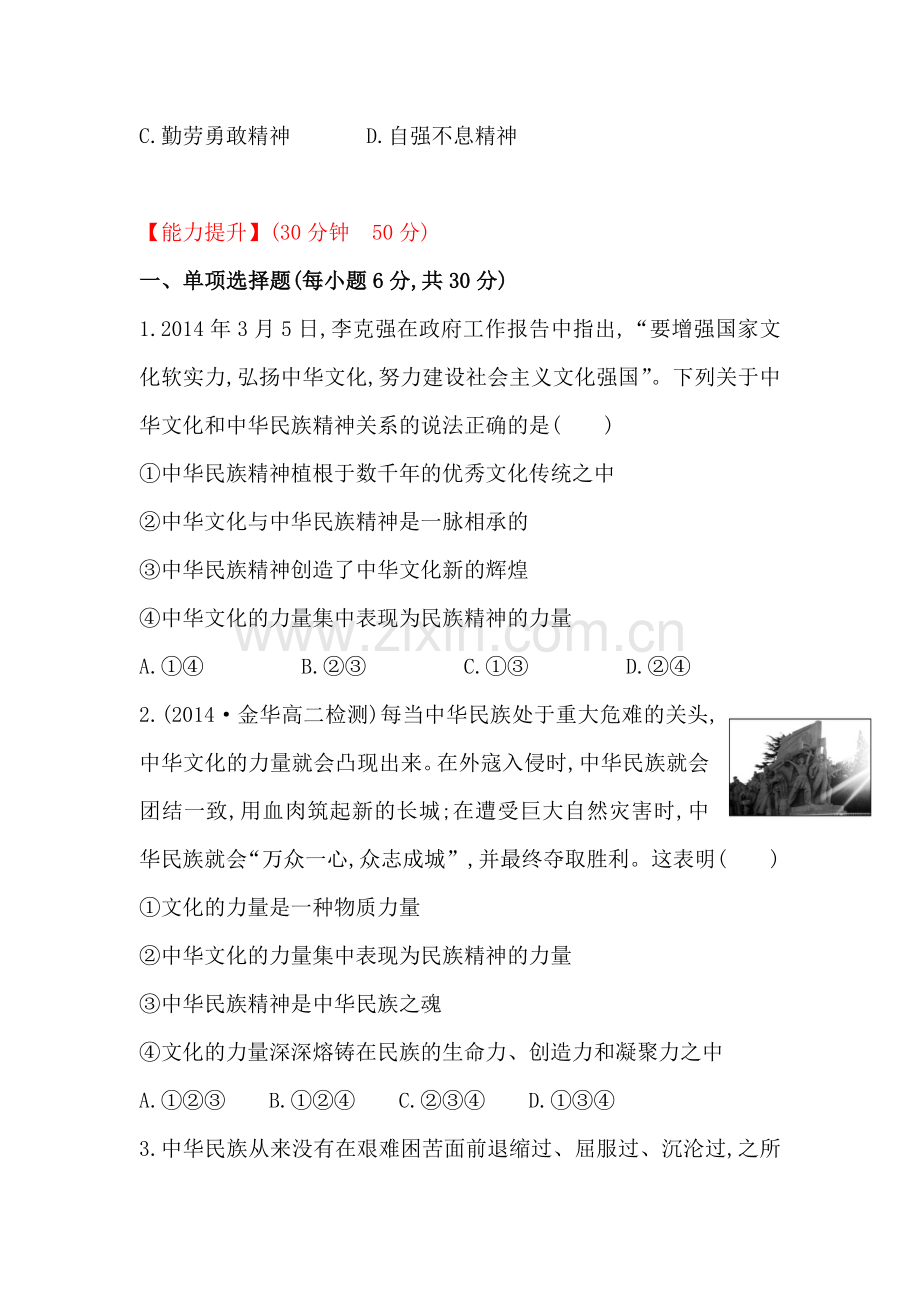 C.勤劳勇敢精神 D.自强不息精神

【能力提升】(30分钟 50分)

一、单项选择题(每小题6分,共30分)

1.2014年3月5日,李克强在政府工作报告中指出,“要增强国家文化软实力,弘扬中华文化,努力建设社会主义文化强国”。下列关于中华文化和中华民族精神关系的说法正确的是( )

①中华民族精神植根于数千年的优秀文化传统之中

②中华文化与中华民族精神是一脉相承的

③中华民族精神创造了中华文化新的辉煌

④中华文化的力量集中表现为民族精神的力量

A.①④ B.②③ C.①③ D.②④

2.(2014·金华高二检测)每当中华民族处于重大危难的关头,中华文化的力量就会凸现出来。在外寇入侵时,中华民族就会团结一致,用血肉筑起新的长城;在遭受巨大自然灾害时,中华民族就会“万众一心,众志成城”,并最终夺取胜利。这表明( )

①文化的力量是一种物质力量

②中华文化的力量集中表现为民族精神的力量

③中华民族精神是中华民族之魂

④文化的力量深深熔铸在民族的生命力、创造力和凝聚力之中

A.①②③ B.①②④ C.②③④ D.①③④

3.中华民族从来没有在艰难困苦面前退缩过、屈服过、沉沦过,之所

www.zixin.com.cn